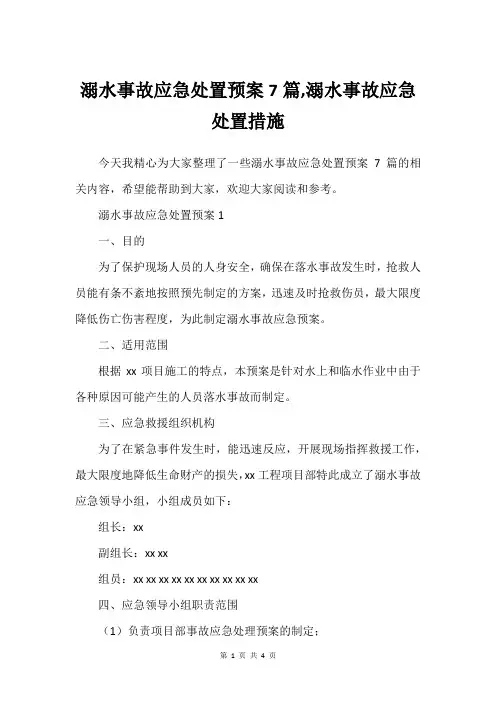 溺水事故应急处置预案 7 篇,溺水事故应急处置措施

今天我精心为大家整理了一些溺水事故应急处置预案 7 篇的相关内容，希望能帮助到大家，欢迎大家阅读和参考。

溺水事故应急处置预案 1

一、目的

为了保护现场人员的人身安全，确保在落水事故发生时，抢救人员能有条不紊地按照预先制定的方案，迅速及时抢救伤员，最大限度降低伤亡伤害程度，为此制定溺水事故应急预案。

二、适用范围

根据 xx 项目施工的特点，本预案是针对水上和临水作业中由于各种原因可能产生的人员落水事故而制定。

三、应急救援组织机构

为了在紧急事件发生时，能迅速反应，开展现场指挥救援工作，最大限度地降低生命财产的损失，xx 工程项目部特此成立了溺水事故应急领导小组，小组成员如下：

组长：xx

副组长：xx xx

组员：xx xx xx xx xx xx xx xx xx xx

四、应急领导小组职责范围

（1）负责项目部事故应急处理预案的制定；

第 1 页 共 4 页